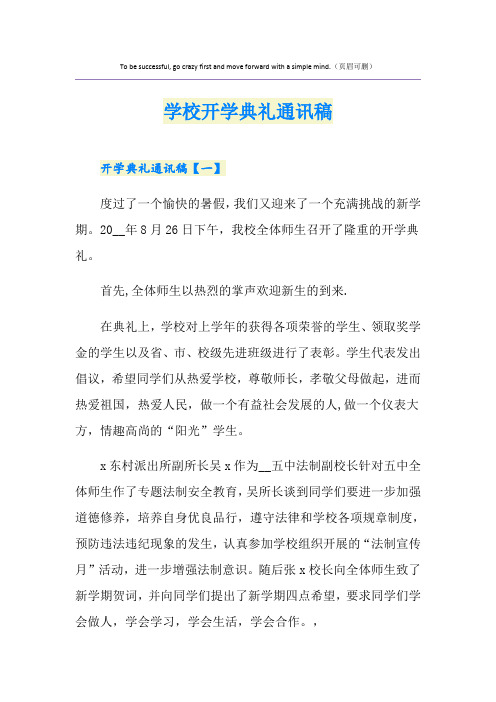 To be successful, go crazy first and move forward with a simple mind.（页眉可删）

学校开学典礼通讯稿

开学典礼通讯稿【一】

度过了一个愉快的暑假，我们又迎来了一个充满挑战的新学期。20__年8月26日下午，我校全体师生召开了隆重的开学典礼。

首先，全体师生以热烈的掌声欢迎新生的到来.

在典礼上，学校对上学年的获得各项荣誉的学生、领取奖学金的学生以及省、市、校级先进班级进行了表彰。学生代表发出倡议，希望同学们从热爱学校，尊敬师长，孝敬父母做起，进而热爱祖国，热爱人民，做一个有益社会发展的人，做一个仪表大方，情趣高尚的“阳光”学生。

x东村派出所副所长吴x作为__五中法制副校长针对五中全体师生作了专题法制安全教育，吴所长谈到同学们要进一步加强道德修养，培养自身优良品行，遵守法律和学校各项规章制度，预防违法违纪现象的发生，认真参加学校组织开展的“法制宣传月”活动，进一步增强法制意识。随后张x校长向全体师生致了新学期贺词，并向同学们提出了新学期四点希望，要求同学们学会做人，学会学习，学会生活，学会合作。，